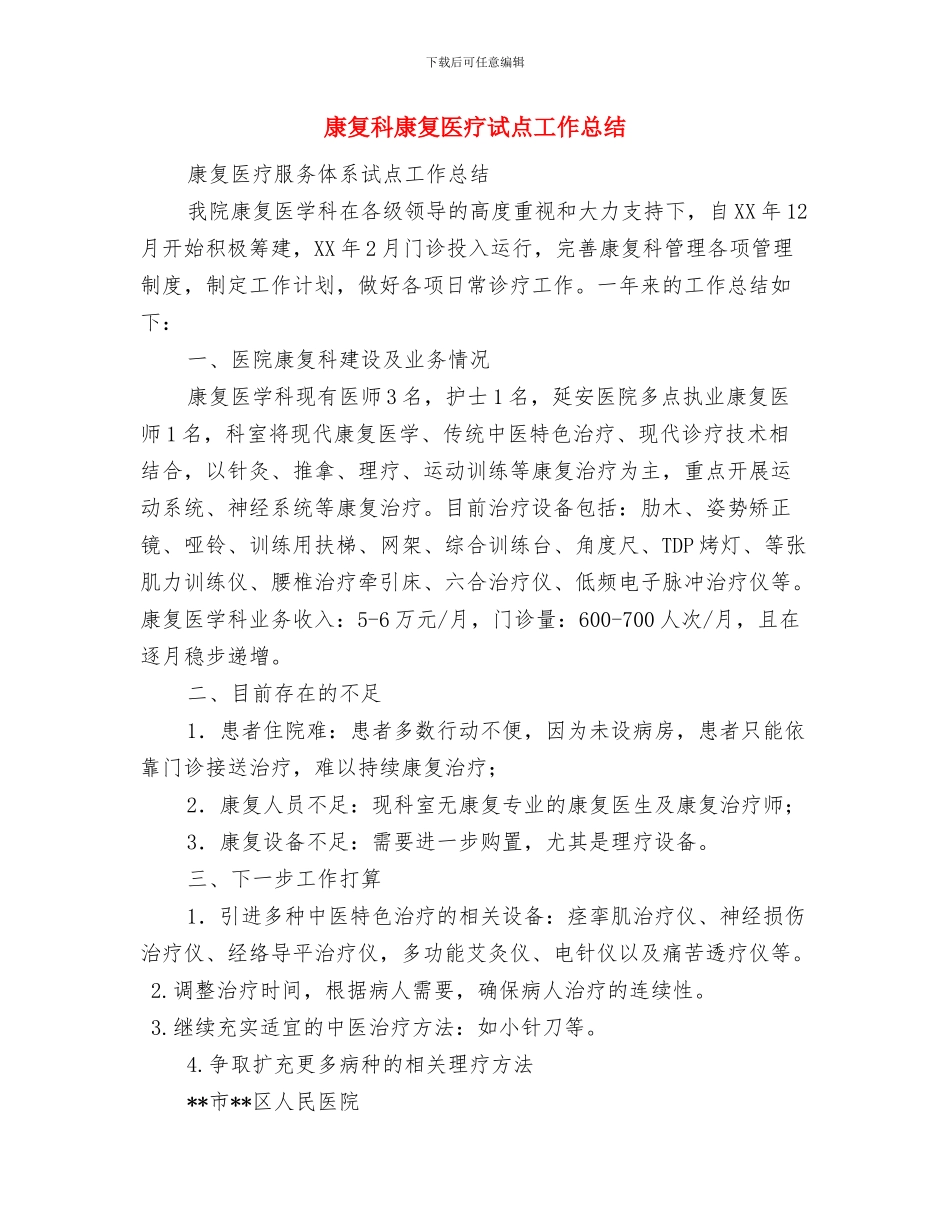 下载后可任意编辑

康复科康复医疗试点工作总结

康复医疗服务体系试点工作总结

我院康复医学科在各级领导的高度重视和大力支持下，自XX年12月开始积极筹建，XX年2月门诊投入运行，完善康复科管理各项管理制度，制定工作计划，做好各项日常诊疗工作。一年来的工作总结如下：

一、医院康复科建设及业务情况

康复医学科现有医师3名，护士1名，延安医院多点执业康复医师1名，科室将现代康复医学、传统中医特色治疗、现代诊疗技术相结合，以针灸、推拿、理疗、运动训练等康复治疗为主，重点开展运动系统、神经系统等康复治疗。目前治疗设备包括：肋木、姿势矫正镜、哑铃、训练用扶梯、网架、综合训练台、角度尺、TDP烤灯、等张肌力训练仪、腰椎治疗牵引床、六合治疗仪、低频电子脉冲治疗仪等。康复医学科业务收入：5-6万元/月，门诊量：600-700人次/月，且在逐月稳步递增。

二、目前存在的不足

1．患者住院难：患者多数行动不便，因为未设病房，患者只能依靠门诊接送治疗，难以持续康复治疗；

2．康复人员不足：现科室无康复专业的康复医生及康复治疗师；

3．康复设备不足：需要进一步购置，尤其是理疗设备。

三、下一步工作打算

1．引进多种中医特色治疗的相关设备：痉挛肌治疗仪、神经损伤治疗仪、经络导平治疗仪，多功能艾灸仪、电针仪以及痛苦透疗仪等。

2.调整治疗时间，根据病人需要，确保病人治疗的连续性。

3.继续充实适宜的中医治疗方法：如小针刀等。

4.争取扩充更多病种的相关理疗方法

**市**区人民医院